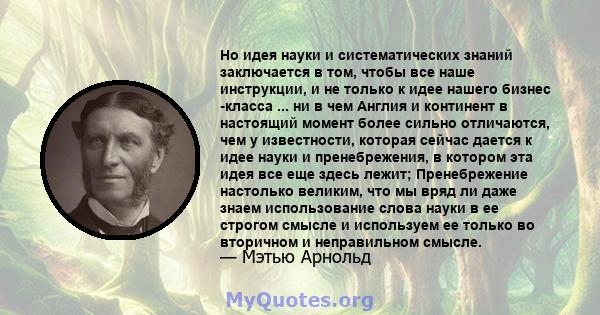 Но идея науки и систематических знаний заключается в том, чтобы все наше инструкции, и не только к идее нашего бизнес -класса ... ни в чем Англия и континент в настоящий момент более сильно отличаются, чем у известности, которая сейчас дается к идее науки и пренебрежения, в котором эта идея все еще здесь лежит; Пренебрежение настолько великим, что мы вряд ли даже знаем использование слова науки в ее строгом смысле и используем ее только во вторичном и неправильном смысле.
— Мэтью Арнольд

MyQuotes.org